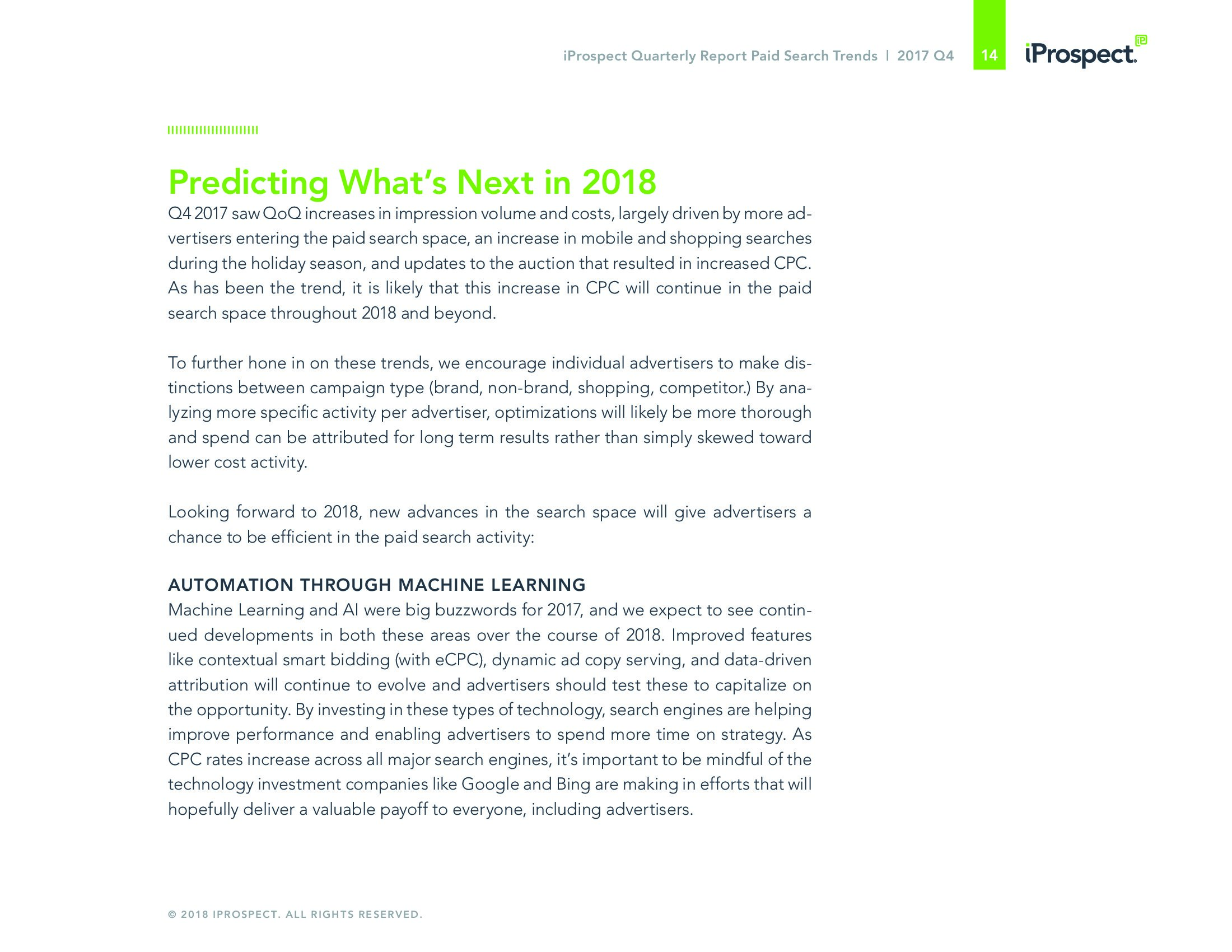 iProspect Quarterly Report Paid Search Trends | 2017 Q4 14 iProspect.

Predicting What's Next in 2018

Q4 2017 saw QoQ increases in impression volume and costs, largely driven by more advertisers entering the paid search space, an increase in mobile and shopping searches during the holiday season, and updates to the auction that resulted in increased CPC. As has been the trend, it is likely that this increase in CPC will continue in the paid search space throughout 2018 and beyond.

To further hone in on these trends, we encourage individual advertisers to make distinctions between campaign type (brand, non-brand, shopping, competitor.) By analyzing more specific activity per advertiser, optimizations will likely be more thorough and spend can be attributed for long term results rather than simply skewed toward lower cost activity.

Looking forward to 2018, new advances in the search space will give advertisers a chance to be efficient in the paid search activity:

AUTOMATION THROUGH MACHINE LEARNING

Machine Learning and AI were big buzzwords for 2017, and we expect to see continued developments in both these areas over the course of 2018. Improved features like contextual smart bidding (with eCPC), dynamic ad copy serving, and data-driven attribution will continue to evolve and advertisers should test these to capitalize on the opportunity. By investing in these types of technology, search engines are helping improve performance and enabling advertisers to spend more time on strategy. As CPC rates increase across all major search engines, it's important to be mindful of the technology investment companies like Google and Bing are making in efforts that will hopefully deliver a valuable payoff to everyone, including advertisers.

© 2018 IPROSPECT. ALL RIGHTS RESERVED.